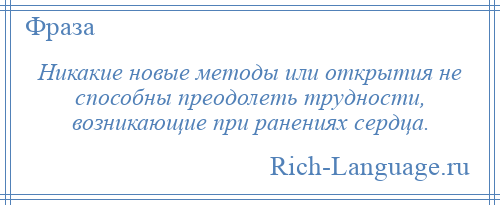 Фраза

Никакие новые методы или открытия не способны преодолеть трудности, возникающие при ранениях сердца.

Rich-Language.ru